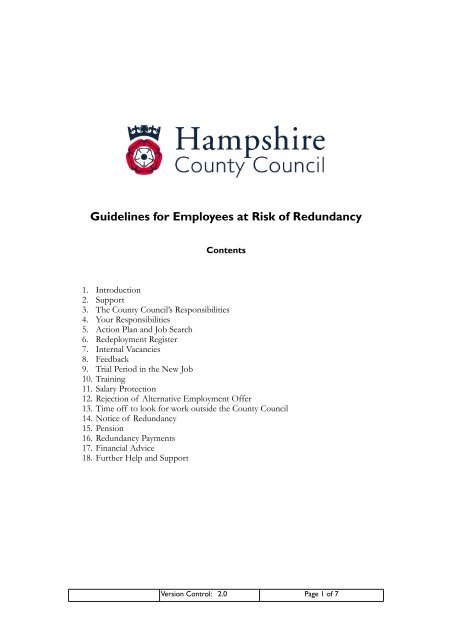 Hampshire
County Council

Guidelines for Employees at Risk of Redundancy

Contents

1. Introduction
2. Support
3. The County Council's Responsibilities
4. Your Responsibilities
5. Action Plan and Job Search
6. Redeployment Register
7. Internal Vacancies
8. Feedback
9. Trial Period in the New Job
10. Training
11. Salary Protection
12. Rejection of Alternative Employment Offer
13. Time off to look for work outside the County Council
14. Notice of Redundancy
15. Pension
16. Redundancy Payments
17. Financial Advice
18. Further Help and Support

| | Version Control: 2.0 | Page 1 of 7 |
|---|---|---|